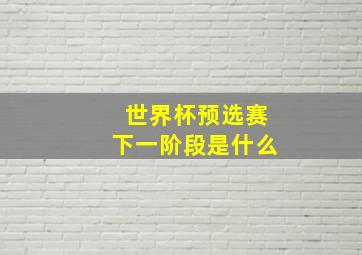 世界杯预选赛
下一阶段是什么